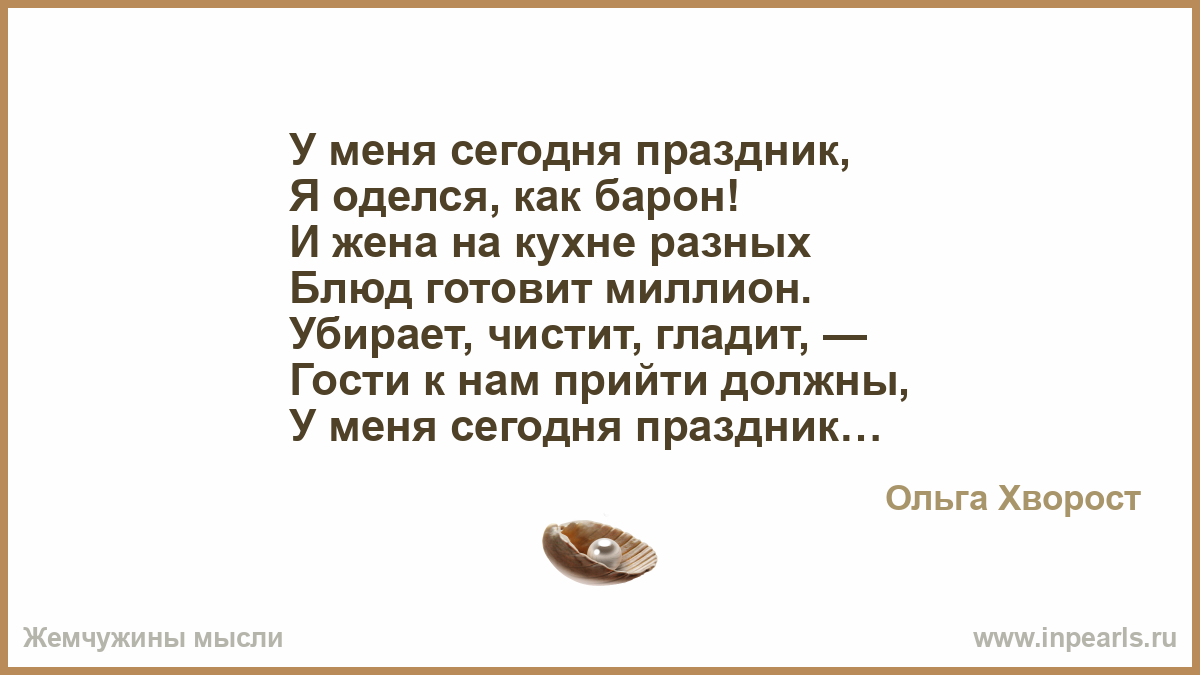 У меня сегодня праздник,
Я оделся, как барон!
И жена на кухне разных
Блюд готовит миллион.
Убирает, чистит, гладит, —
Гости к нам прийти должны,
У меня сегодня праздник…

Ольга Хворост

Жемчужины мысли

www.inpearls.ru